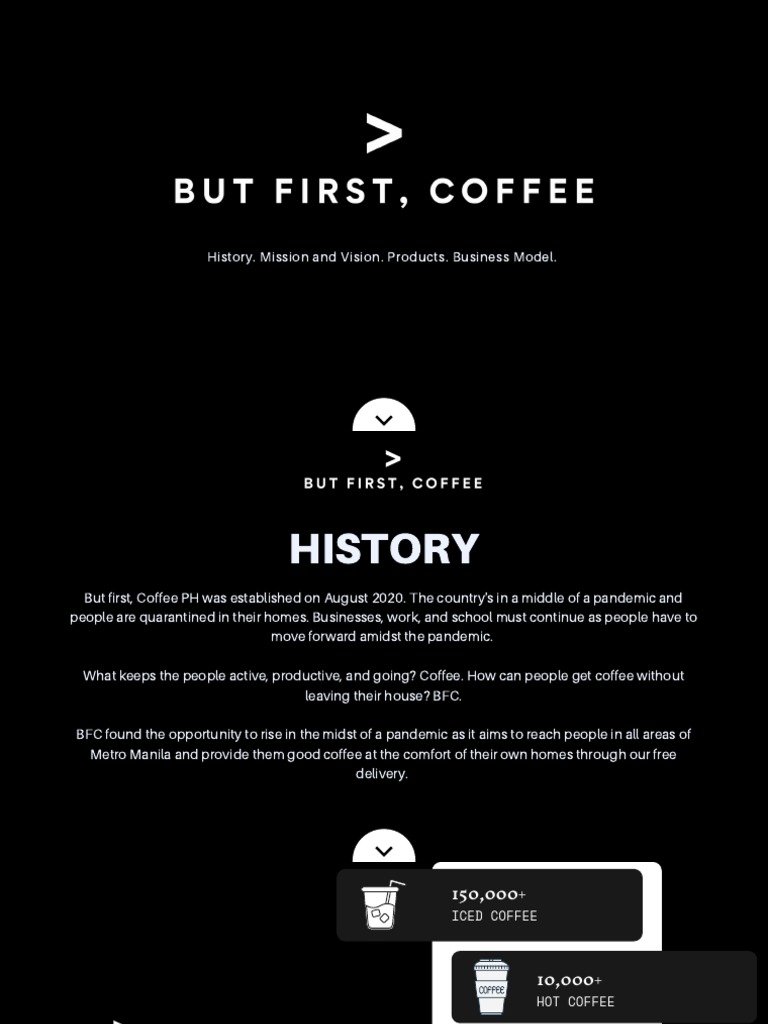 >

BUT FIRST, COFFEE

History. Mission and Vision. Products. Business Model.

>

BUT FIRST, COFFEE

HISTORY

But first, Coffee PH was established on August 2020. The country's in a middle of a pandemic and people are quarantined in their homes. Businesses, work, and school must continue as people have to move forward amidst the pandemic.

What keeps the people active, productive, and going? Coffee. How can people get coffee without leaving their house? BFC.

BFC found the opportunity to rise in the midst of a pandemic as it aims to reach people in all areas of Metro Manila and provide them good coffee at the comfort of their own homes through our free delivery.

150,000+
ICED COFFEE

COFFEE

10,000+
HOT COFFEE